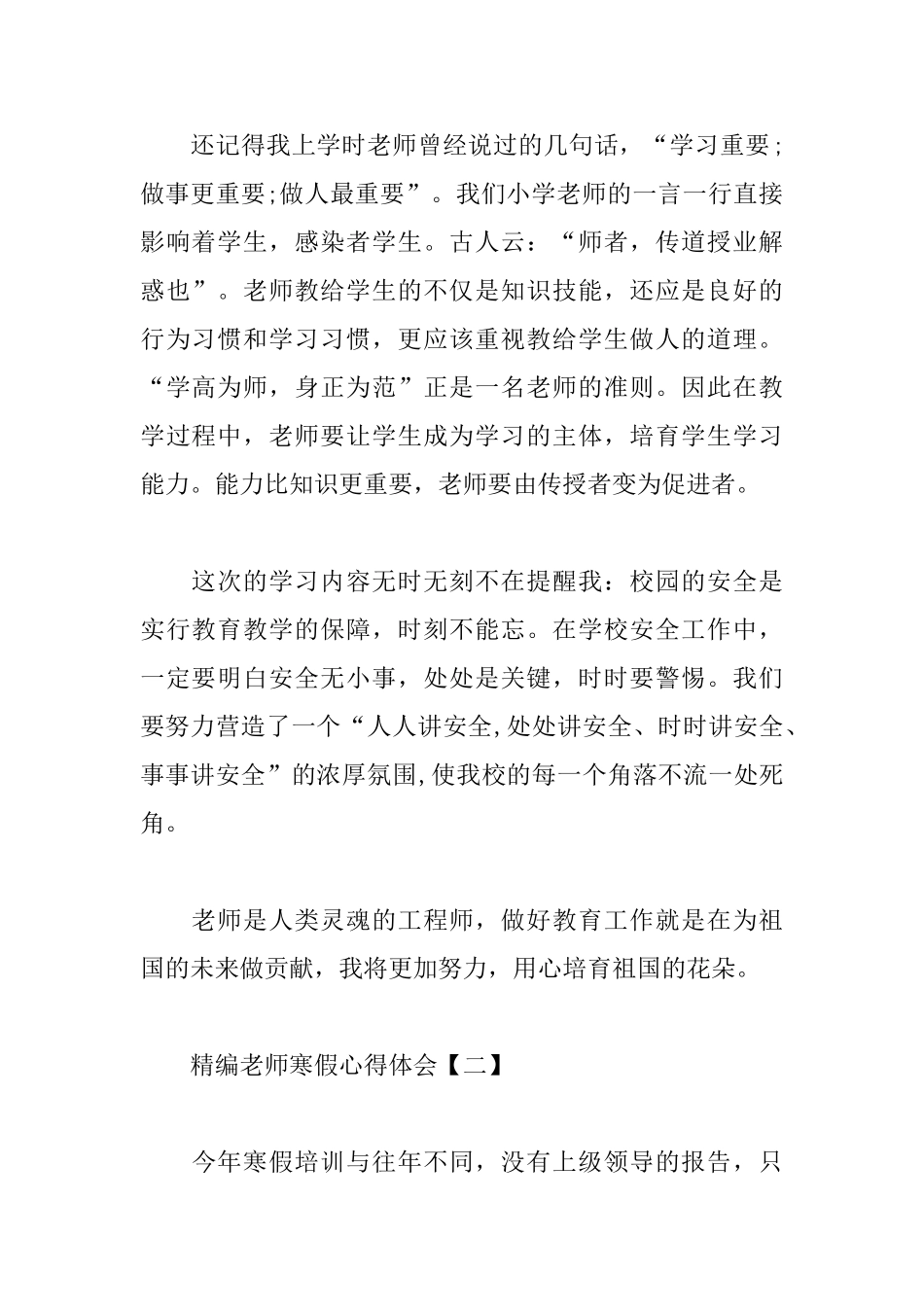 还记得我上学时老师曾经说过的几句话，“学习重要;做事更重要;做人最重要”。我们小学老师的一言一行直接影响着学生，感染者学生。古人云：“师者，传道授业解惑也”。老师教给学生的不仅是知识技能，还应是良好的行为习惯和学习习惯，更应该重视教给学生做人的道理。“学高为师，身正为范”正是一名老师的准则。因此在教学过程中，老师要让学生成为学习的主体，培育学生学习能力。能力比知识更重要，老师要由传授者变为促进者。

这次的学习内容无时无刻不在提醒我：校园的安全是实行教育教学的保障，时刻不能忘。在学校安全工作中，一定要明白安全无小事，处处是关键，时时要警惕。我们要努力营造了一个“人人讲安全,处处讲安全、时时讲安全、事事讲安全”的浓厚氛围,使我校的每一个角落不流一处死角。

老师是人类灵魂的工程师，做好教育工作就是在为祖国的未来做贡献，我将更加努力，用心培育祖国的花朵。

精编老师寒假心得体会【二】

今年寒假培训与往年不同，没有上级领导的报告，只